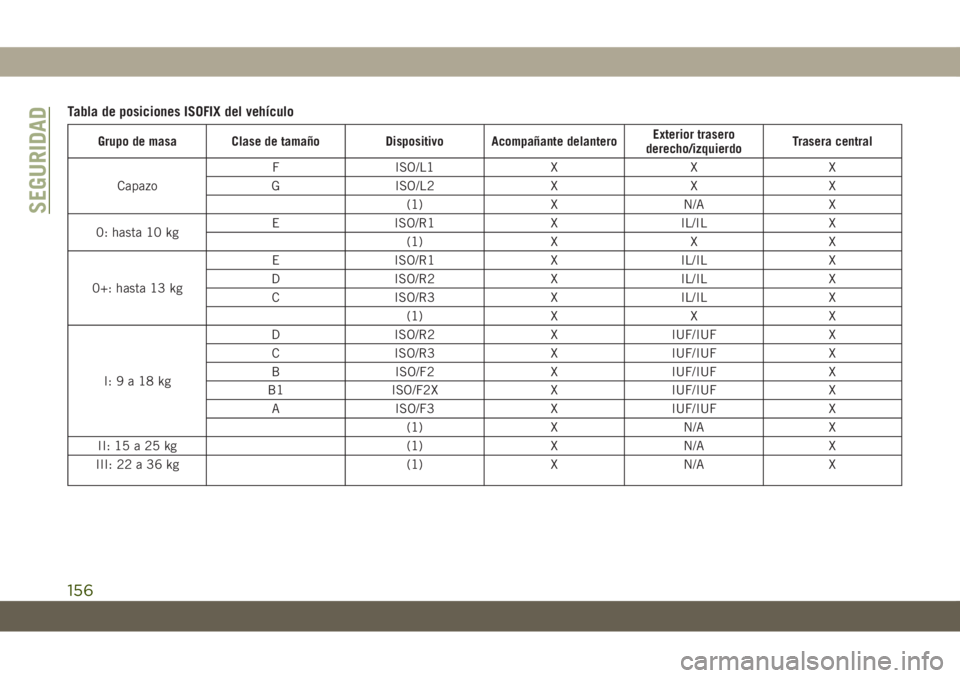 SEGURIDAD

Tabla de posiciones ISOFIX del vehículo

| Grupo de masa | Clase de tamaño | Dispositivo | Acompañante delantero | Exterior trasero derecho/izquierdo | Trasera central |
|---|---|---|---|---|---|
| Capazo | F | ISO/L1 | X | X | X |
| | G | ISO/L2 | X | X | X |
| | | (1) | X | N/A | X |
| 0: hasta 10 kg | E | ISO/R1 | X | IL/IL | X |
| | | (1) | X | X | X |
| 0+: hasta 13 kg | E | ISO/R1 | X | IL/IL | X |
| | D | ISO/R2 | X | IL/IL | X |
| | C | ISO/R3 | X | IL/IL | X |
| | | (1) | X | X | X |
| I: 9 a 18 kg | D | ISO/R2 | X | IUF/IUF | X |
| | C | ISO/R3 | X | IUF/IUF | X |
| | B | ISO/F2 | X | IUF/IUF | X |
| | B1 | ISO/F2X | X | IUF/IUF | X |
| | A | ISO/F3 | X | IUF/IUF | X |
| | | (1) | X | N/A | X |
| II: 15 a 25 kg | | (1) | X | N/A | X |
| III: 22 a 36 kg | | (1) | X | N/A | X |

156

carmanualsonline.info